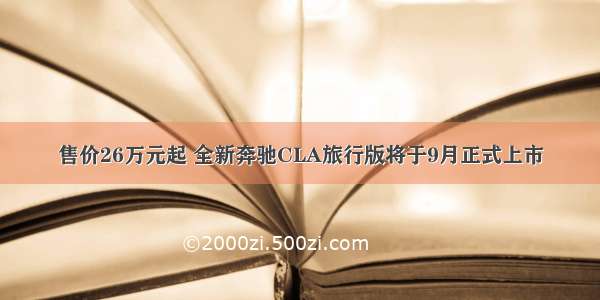 售价26万元起 全新奔驰CLA旅行版将于9月正式上市

©2000zi.500zi.com